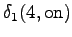 $\delta_1(4, \text{on})$